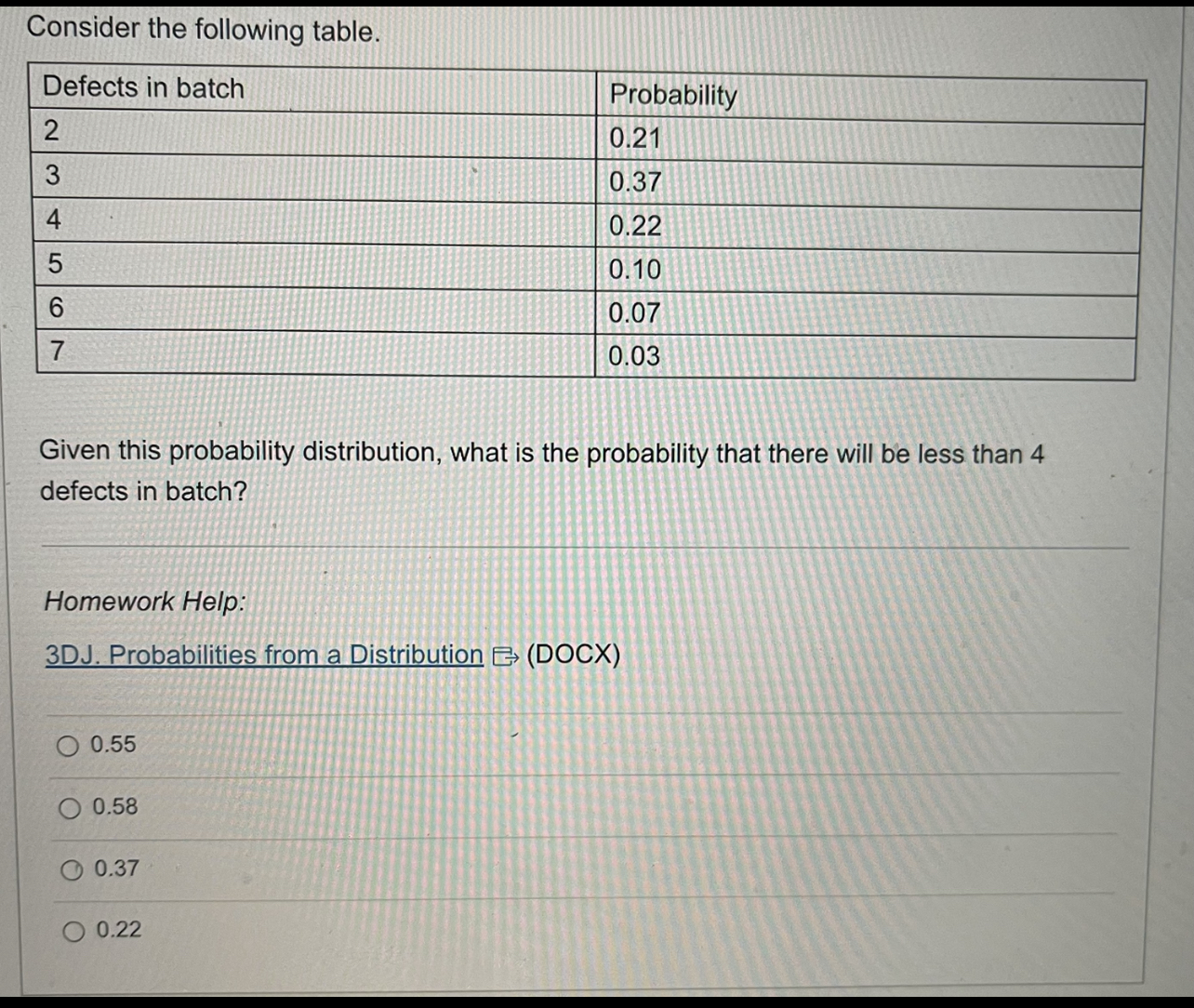 Consider the following table.

| Defects in batch | Probability |
|---|---|
| 2 | 0.21 |
| 3 | 0.37 |
| 4 | 0.22 |
| 5 | 0.10 |
| 6 | 0.07 |
| 7 | 0.03 |

Given this probability distribution, what is the probability that there will be less than 4 defects in batch?

Homework Help:

3DJ. Probabilities from a Distribution (DOCX)

0.55

0.58

0.37

0.22